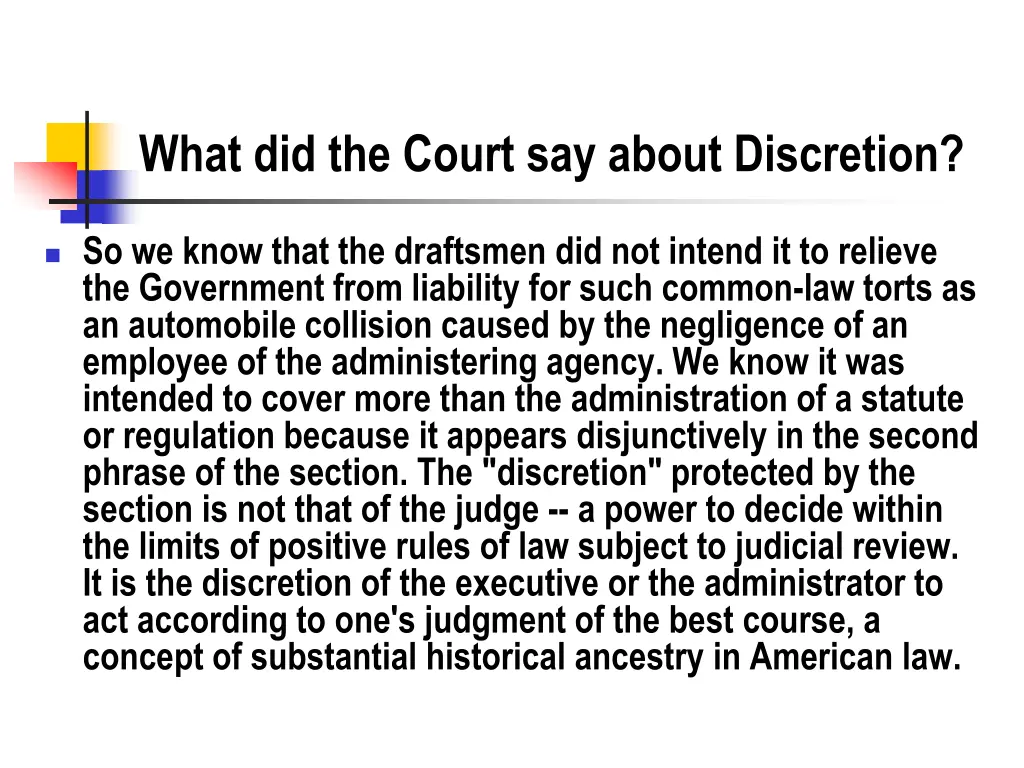 What did the Court say about Discretion?

So we know that the draftsmen did not intend it to relieve the Government from liability for such common-law torts as an automobile collision caused by the negligence of an employee of the administering agency. We know it was intended to cover more than the administration of a statute or regulation because it appears disjunctively in the second phrase of the section. The "discretion" protected by the section is not that of the judge -- a power to decide within the limits of positive rules of law subject to judicial review. It is the discretion of the executive or the administrator to act according to one's judgment of the best course, a concept of substantial historical ancestry in American law.